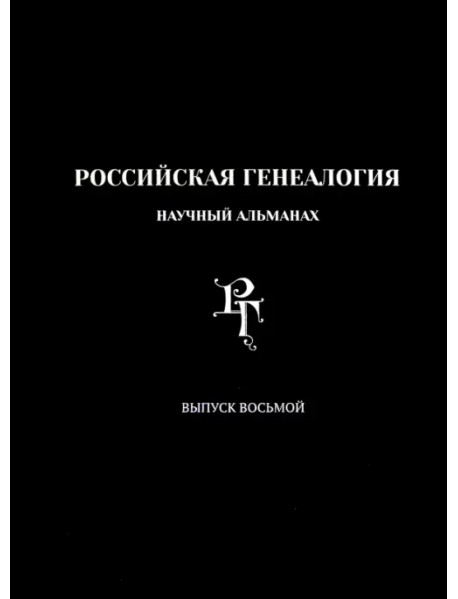 РОССИЙСКАЯ ГЕНЕАЛОГИЯ

НАУЧНЫЙ АЛЬМАНАХ

РГ

ВЫПУСК ВОСЬМОЙ